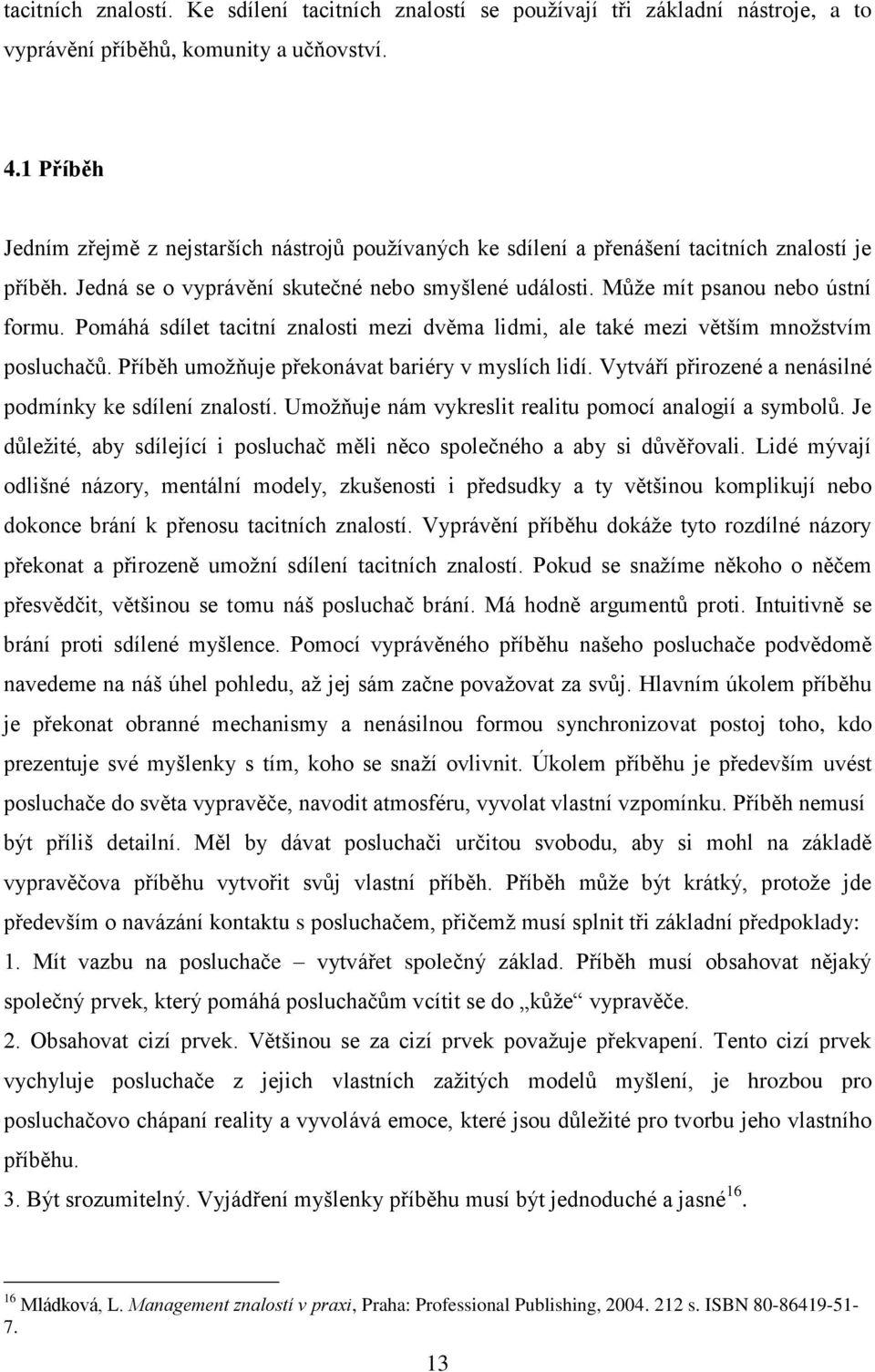 tacitních znalostí. Ke sdílení tacitních znalostí se používají tři základní nástroje, a to vyprávění příběhů, komunity a učňovství.

4.1 Příběh

Jedním zřejmě z nejstarších nástrojů používaných ke sdílení a přenášení tacitních znalostí je příběh. Jedná se o vyprávění skutečné nebo smyšlené události. Může mít psanou nebo ústní formu. Pomáhá sdílet tacitní znalosti mezi dvěma lidmi, ale také mezi větším množstvím posluchačů. Příběh umožňuje překonávat bariéry v myslích lidí. Vytváří přirozené a nenásilné podmínky ke sdílení znalostí. Umožňuje nám vykreslit realitu pomocí analogií a symbolů. Je důležité, aby sdílející i posluchač měli něco společného a aby si důvěřovali. Lidé mývají odlišné názory, mentální modely, zkušenosti i předsudky a ty většinou komplikují nebo dokonce brání k přenosu tacitních znalostí. Vyprávění příběhu dokáže tyto rozdílné názory překonat a přirozeně umožní sdílení tacitních znalostí. Pokud se snažíme někoho o něčem přesvědčit, většinou se tomu náš posluchač brání. Má hodně argumentů proti. Intuitivně se brání proti sdílené myšlence. Pomocí vyprávěného příběhu našeho posluchače podvědomě navedeme na náš úhel pohledu, až jej sám začne považovat za svůj. Hlavním úkolem příběhu je překonat obranné mechanismy a nenásilnou formou synchronizovat postoj toho, kdo prezentuje své myšlenky s tím, koho se snaží ovlivnit. Úkolem příběhu je především uvést posluchače do světa vypravěče, navodit atmosféru, vyvolat vlastní vzpomínku. Příběh nemusí být příliš detailní. Měl by dávat posluchači určitou svobodu, aby si mohl na základě vypravěčova příběhu vytvořit svůj vlastní příběh. Příběh může být krátký, protože jde především o navázání kontaktu s posluchačem, přičemž musí splnit tři základní předpoklady:
1. Mít vazbu na posluchače – vytvářet společný základ. Příběh musí obsahovat nějaký společný prvek, který pomáhá posluchačům vcítit se do „kůže“ vypravěče.
2. Obsahovat cizí prvek. Většinou se za cizí prvek považuje překvapení. Tento cizí prvek vychyluje posluchače z jejich vlastních zažitých modelů myšlení, je hrozbou pro posluchačovo chápaní reality a vyvolává emoce, které jsou důležité pro tvorbu jeho vlastního příběhu.
3. Být srozumitelný. Vyjádření myšlenky příběhu musí být jednoduché a jasné$^{16}$.

$^{16}$ Mládková, L. Management znalostí v praxi, Praha: Professional Publishing, 2004. 212 s. ISBN 80-86419-51-7.

13